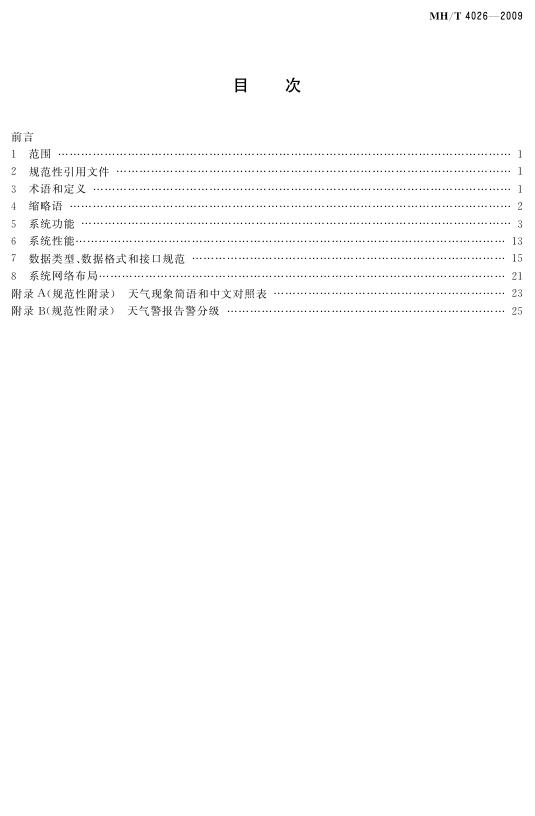 MH/T 4026—2009

目　次

前言
1　范围 …… 1
2　规范性引用文件 …… 1
3　术语和定义 …… 1
4　缩略语 …… 2
5　系统功能 …… 3
6　系统性能 …… 13
7　数据类型、数据格式和接口规范 …… 15
8　系统网络布局 …… 21
附录 A（规范性附录）　天气现象简语和中文对照表 …… 23
附录 B（规范性附录）　天气警报告警分级 …… 25